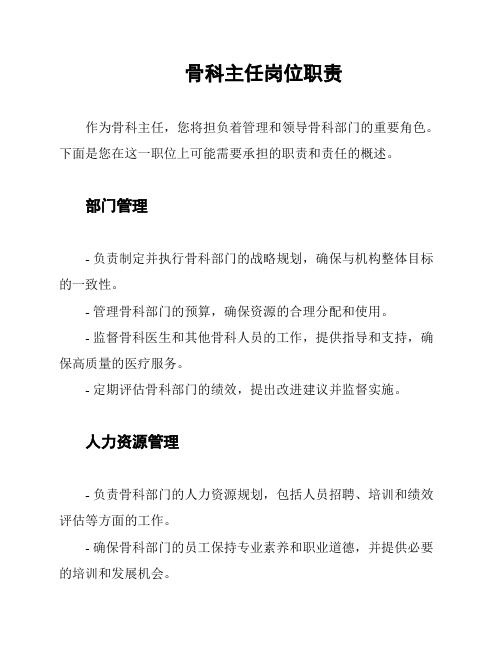 骨科主任岗位职责

作为骨科主任，您将担负着管理和领导骨科部门的重要角色。下面是您在这一职位上可能需要承担的职责和责任的概述。

部门管理

- 负责制定并执行骨科部门的战略规划，确保与机构整体目标的一致性。

- 管理骨科部门的预算，确保资源的合理分配和使用。

- 监督骨科医生和其他骨科人员的工作，提供指导和支持，确保高质量的医疗服务。

- 定期评估骨科部门的绩效，提出改进建议并监督实施。

人力资源管理

- 负责骨科部门的人力资源规划，包括人员招聘、培训和绩效评估等方面的工作。

- 确保骨科部门的员工保持专业素养和职业道德，并提供必要的培训和发展机会。